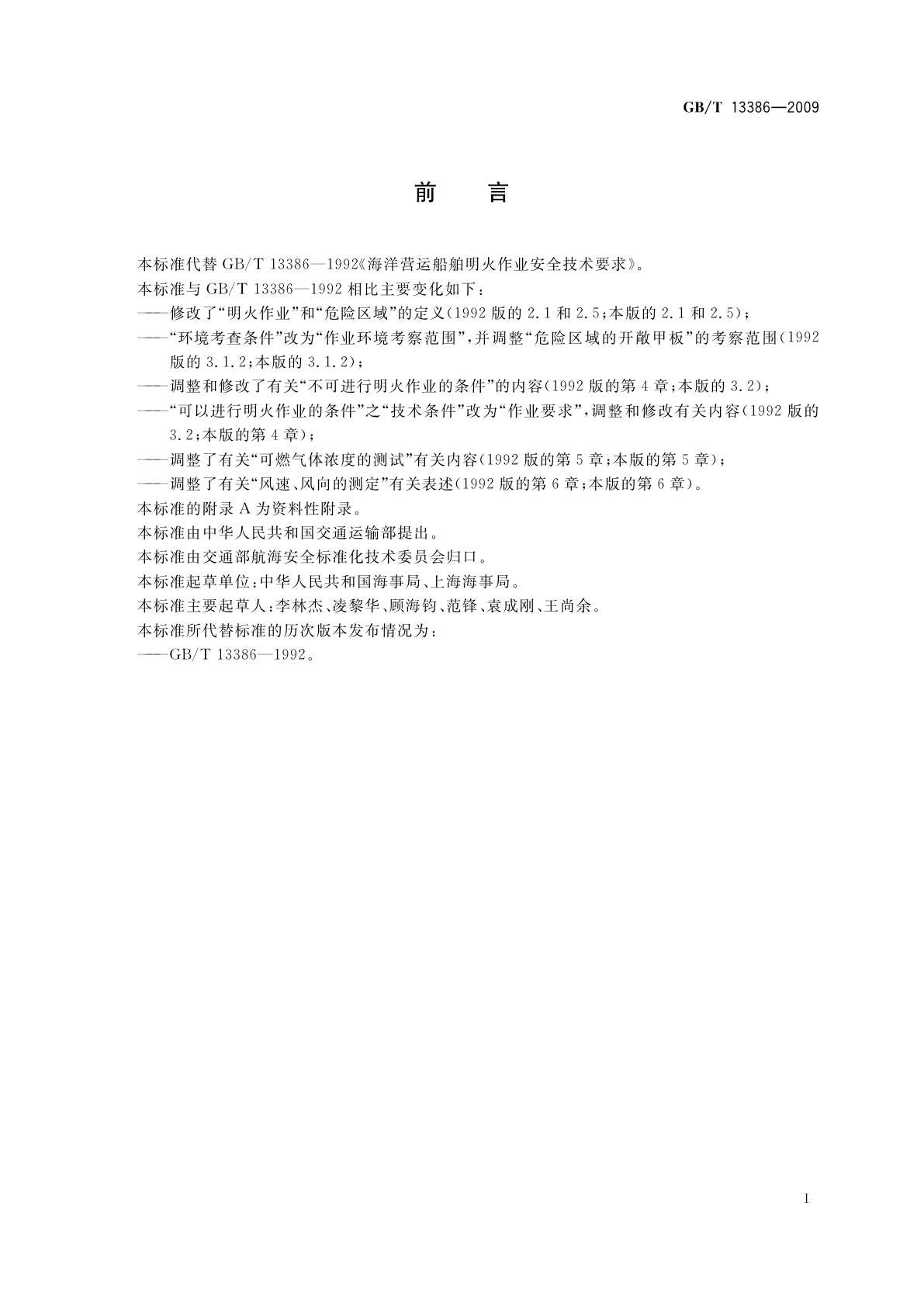 GB/T 13386—2009

前　言

本标准代替 GB/T 13386—1992《海洋营运船舶明火作业安全技术要求》。

本标准与 GB/T 13386—1992 相比主要变化如下：

——修改了“明火作业”和“危险区域”的定义(1992 版的 2.1 和 2.5；本版的 2.1 和 2.5)；

——“环境考查条件”改为“作业环境考察范围”，并调整“危险区域的开敞甲板”的考察范围(1992 版的 3.1.2；本版的 3.1.2)；

——调整和修改了有关“不可进行明火作业的条件”的内容(1992 版的第 4 章；本版的 3.2)；

——“可以进行明火作业的条件”之“技术条件”改为“作业要求”，调整和修改有关内容(1992 版的 3.2；本版的第 4 章)；

——调整了有关“可燃气体浓度的测试”有关内容(1992 版的第 5 章；本版的第 5 章)；

——调整了有关“风速、风向的测定”有关表述(1992 版的第 6 章；本版的第 6 章)。

本标准的附录 A 为资料性附录。

本标准由中华人民共和国交通运输部提出。

本标准由交通部航海安全标准化技术委员会归口。

本标准起草单位：中华人民共和国海事局、上海海事局。

本标准主要起草人：李林杰、凌黎华、顾海钧、范锋、袁成刚、王尚余。

本标准所代替标准的历次版本发布情况为：

——GB/T 13386—1992。

I